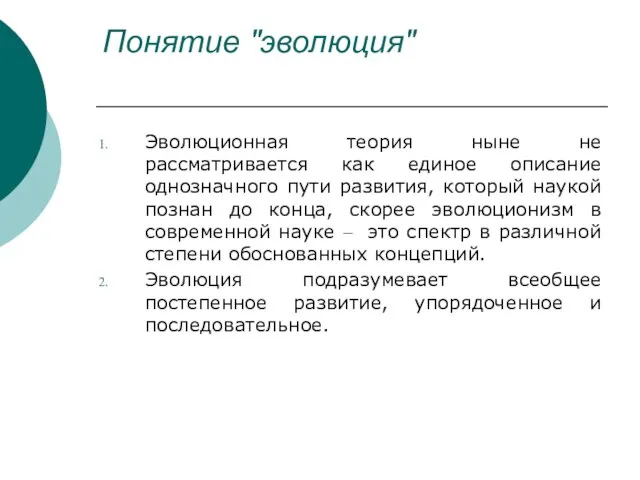 Понятие "эволюция"

1. Эволюционная теория ныне не рассматривается как единое описание однозначного пути развития, который наукой познан до конца, скорее эволюционизм в современной науке – это спектр в различной степени обоснованных концепций.

2. Эволюция подразумевает всеобщее постепенное развитие, упорядоченное и последовательное.